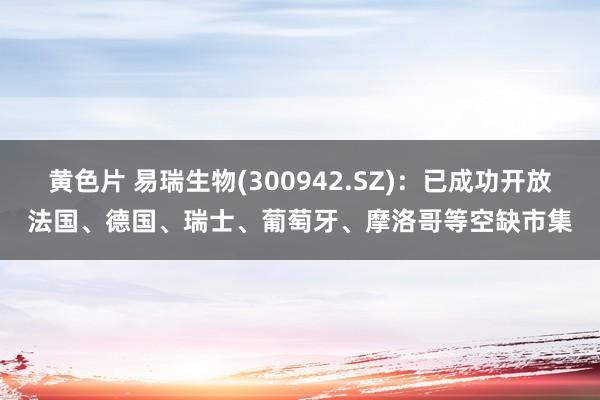 黄色片 易瑞生物(300942.SZ)：已成功开放法国、德国、瑞士、葡萄牙、摩洛哥等空缺市集